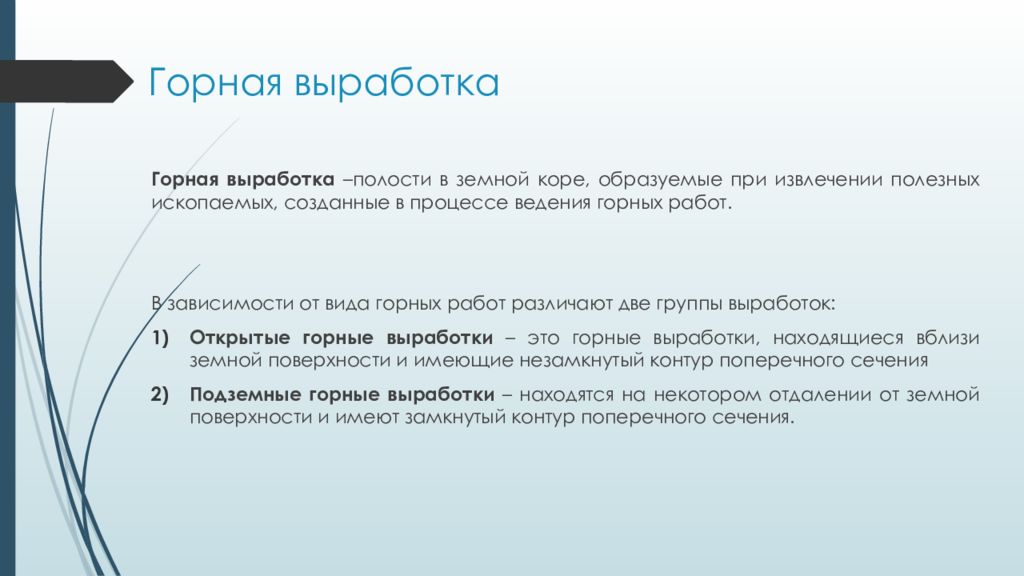 Горная выработка

Горная выработка –полости в земной коре, образуемые при извлечении полезных ископаемых, созданные в процессе ведения горных работ.

В зависимости от вида горных работ различают две группы выработок:

1) Открытые горные выработки – это горные выработки, находящиеся вблизи земной поверхности и имеющие незамкнутый контур поперечного сечения

2) Подземные горные выработки – находятся на некотором отдалении от земной поверхности и имеют замкнутый контур поперечного сечения.